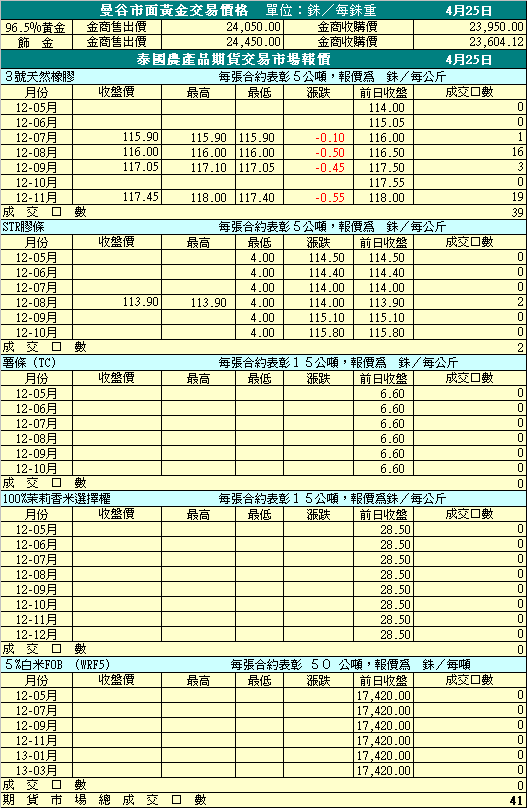 曼谷市面黃金交易價格　單位：銖／每銖重　4月25日

| 96.5%黃金 | 金商售出價 | 24,050.00 | 金商收購價 | 23,950.00 |
|---|---|---|---|---|
| 飾　金 | 金商售出價 | 24,450.00 | 金商收購價 | 23,604.12 |

泰國農產品期貨交易市場報價　4月25日

3號天然橡膠　每張合約表彰５公噸，報價為　銖／每公斤

| 月份 | 收盤價 | 最高 | 最低 | 漲跌 | 前日收盤 | 成交口數 |
|---|---|---|---|---|---|---|
| 12-05月 | | | | | 114.00 | 0 |
| 12-06月 | | | | | 115.05 | 0 |
| 12-07月 | 115.90 | 115.90 | 115.90 | -0.10 | 116.00 | 1 |
| 12-08月 | 116.00 | 116.00 | 116.00 | -0.50 | 116.50 | 16 |
| 12-09月 | 117.05 | 117.10 | 117.05 | -0.45 | 117.50 | 3 |
| 12-10月 | | | | | 117.55 | 0 |
| 12-11月 | 117.45 | 118.00 | 117.40 | -0.55 | 118.00 | 19 |
| 成　交　口　數 | | | | | | 39 |

STR膠條　每張合約表彰５公噸，報價為　銖／每公斤

| 月份 | 收盤價 | 最高 | 最低 | 漲跌 | 前日收盤 | 成交口數 |
|---|---|---|---|---|---|---|
| 12-05月 | | | 4.00 | 114.50 | 114.50 | 0 |
| 12-06月 | | | 4.00 | 114.40 | 114.40 | 0 |
| 12-07月 | | | 4.00 | 114.00 | 114.00 | 0 |
| 12-08月 | 113.90 | 113.90 | 4.00 | 114.00 | 113.90 | 2 |
| 12-09月 | | | 4.00 | 115.10 | 115.10 | 0 |
| 12-10月 | | | 4.00 | 115.80 | 115.80 | 0 |
| 成　交　口　數 | | | | | | 2 |

薯條 (TC)　每張合約表彰１５公噸，報價為　銖／每公斤

| 月份 | 收盤價 | 最高 | 最低 | 漲跌 | 前日收盤 | 成交口數 |
|---|---|---|---|---|---|---|
| 12-05月 | | | | | 6.60 | 0 |
| 12-06月 | | | | | 6.60 | 0 |
| 12-07月 | | | | | 6.60 | 0 |
| 12-08月 | | | | | 6.60 | 0 |
| 12-09月 | | | | | 6.60 | 0 |
| 12-10月 | | | | | 6.60 | 0 |
| 成　交　口　數 | | | | | | 0 |

100%茉莉香米選擇權　每張合約表彰１５公噸，報價為銖／每公斤

| 月份 | 收盤價 | 最高 | 最低 | 漲跌 | 前日收盤 | 成交口數 |
|---|---|---|---|---|---|---|
| 12-05月 | | | | | 28.50 | 0 |
| 12-06月 | | | | | 28.50 | 0 |
| 12-07月 | | | | | 28.50 | 0 |
| 12-08月 | | | | | 28.50 | 0 |
| 12-09月 | | | | | 28.50 | 0 |
| 12-10月 | | | | | 28.50 | 0 |
| 12-11月 | | | | | 28.50 | 0 |
| 12-12月 | | | | | 28.50 | 0 |
| 成　交　口　數 | | | | | | 0 |

5%白米FOB (WRF5)　每張合約表彰　５０ 公噸，報價為　銖／每噸

| 月份 | 收盤價 | 最高 | 最低 | 漲跌 | 前日收盤 | 成交口數 |
|---|---|---|---|---|---|---|
| 12-05月 | | | | | 17,420.00 | 0 |
| 12-07月 | | | | | 17,420.00 | 0 |
| 12-09月 | | | | | 17,420.00 | 0 |
| 12-11月 | | | | | 17,420.00 | 0 |
| 13-01月 | | | | | 17,420.00 | 0 |
| 13-03月 | | | | | 17,420.00 | 0 |
| 成　交　口　數 | | | | | | 0 |
| 期　貨　市　場　總　成　交　口　數 | | | | | | 41 |